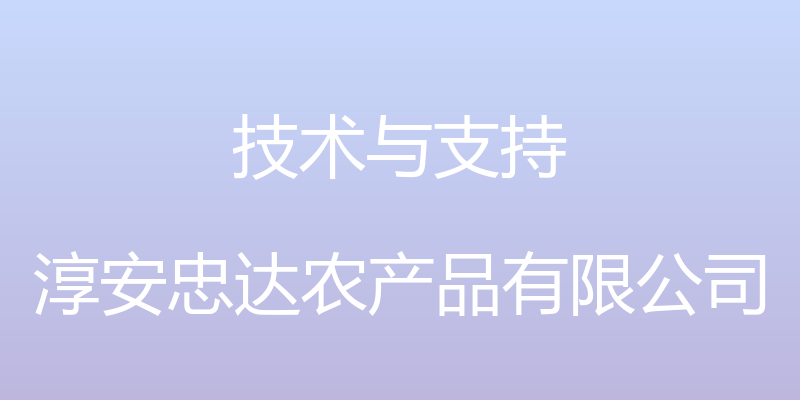 技术与支持

淳安忠达农产品有限公司